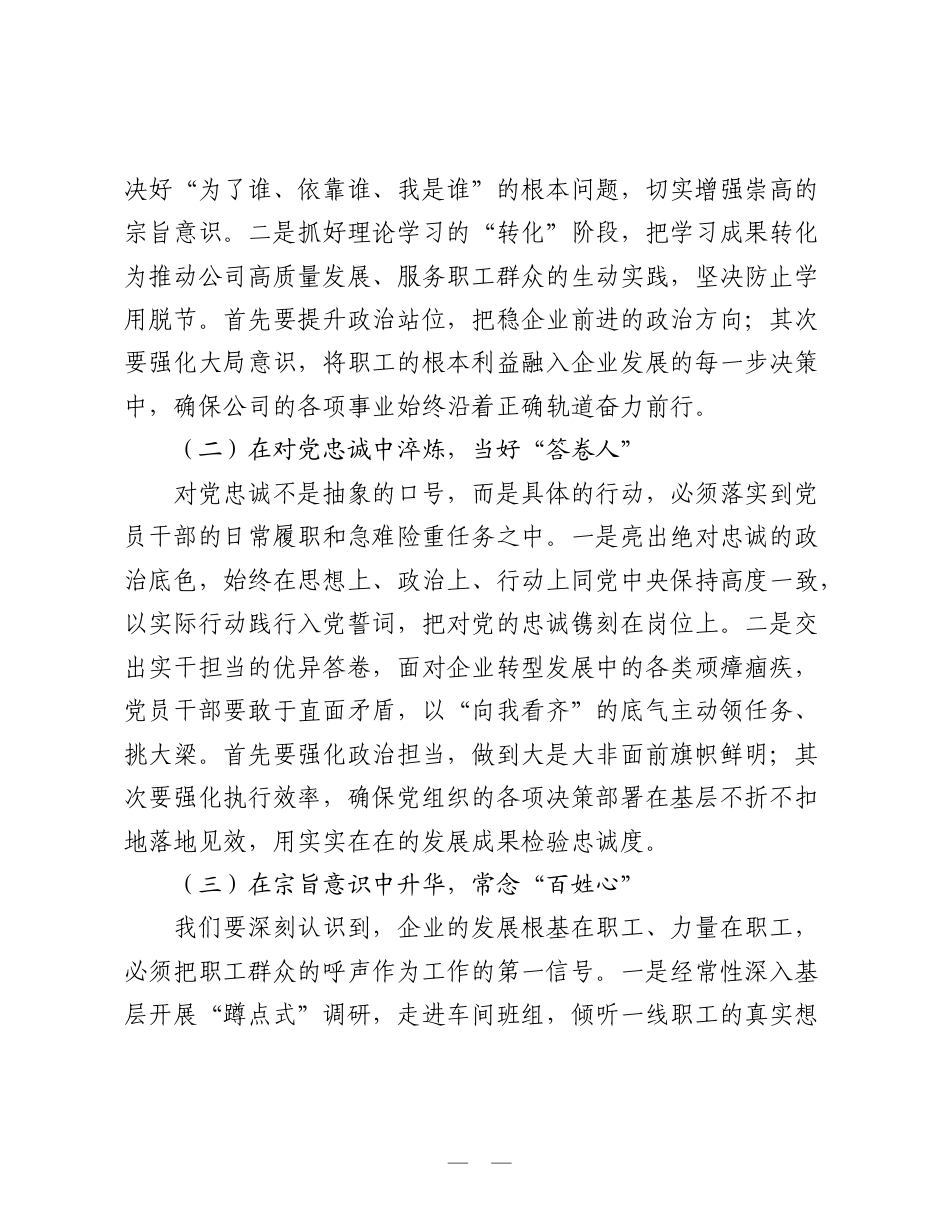 决好“为了谁、依靠谁、我是谁”的根本问题，切实增强崇高的宗旨意识。二是抓好理论学习的“转化”阶段，把学习成果转化为推动公司高质量发展、服务职工群众的生动实践，坚决防止学用脱节。首先要提升政治站位，把稳企业前进的政治方向；其次要强化大局意识，将职工的根本利益融入企业发展的每一步决策中，确保公司的各项事业始终沿着正确轨道奋力前行。

（二）在对党忠诚中淬炼，当好“答卷人”

对党忠诚不是抽象的口号，而是具体的行动，必须落实到党员干部的日常履职和急难险重任务之中。一是亮出绝对忠诚的政治底色，始终在思想上、政治上、行动上同党中央保持高度一致，以实际行动践行入党誓词，把对党的忠诚镌刻在岗位上。二是交出实干担当的优异答卷，面对企业转型发展中的各类顽瘴痼疾，党员干部要敢于直面矛盾，以“向我看齐”的底气主动领任务、挑大梁。首先要强化政治担当，做到大是大非面前旗帜鲜明；其次要强化执行效率，确保党组织的各项决策部署在基层不折不扣地落地见效，用实实在在的发展成果检验忠诚度。

（三）在宗旨意识中升华，常念“百姓心”

我们要深刻认识到，企业的发展根基在职工、力量在职工，必须把职工群众的呼声作为工作的第一信号。一是经常性深入基层开展“蹲点式”调研，走进车间班组，倾听一线职工的真实想

— —